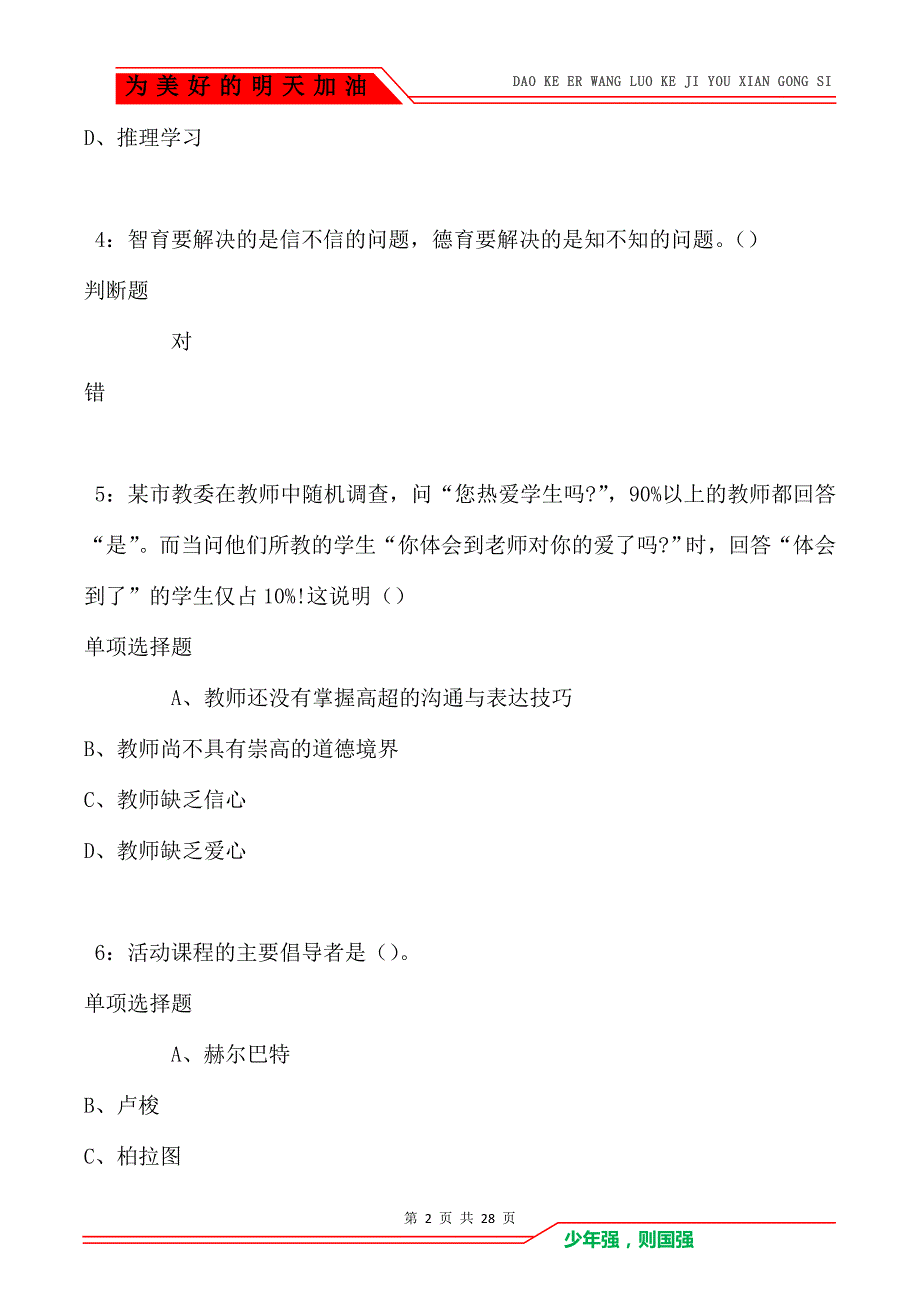 为美好的明天加油

DAO KE ER WANG LUO KE JI YOU XIAN GONG SI

D、推理学习

4：智育要解决的是信不信的问题，德育要解决的是知不知的问题。()

判断题

对

错

5：某市教委在教师中随机调查，问“您热爱学生吗?”，90%以上的教师都回答“是”。而当问他们所教的学生“你体会到老师对你的爱了吗?”时，回答“体会到了”的学生仅占10%!这说明()

单项选择题

A、教师还没有掌握高超的沟通与表达技巧

B、教师尚不具有崇高的道德境界

C、教师缺乏信心

D、教师缺乏爱心

6：活动课程的主要倡导者是()。

单项选择题

A、赫尔巴特

B、卢梭

C、柏拉图

第 2 页 共 28 页

少年强，则国强